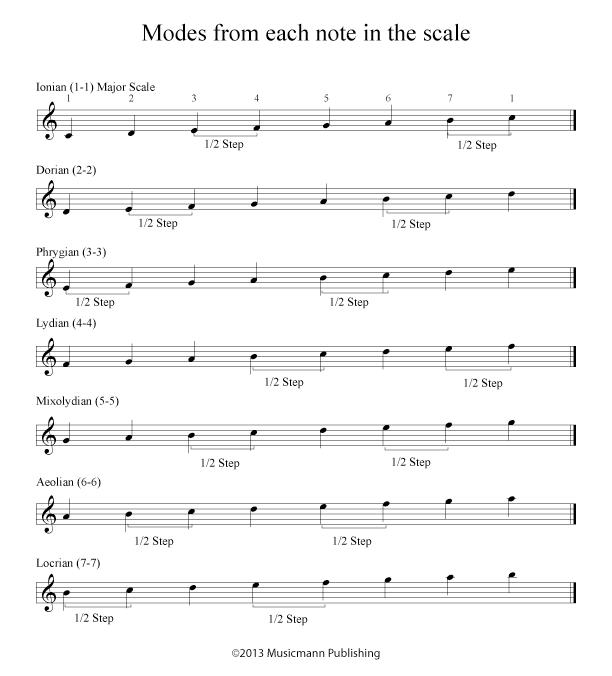 Modes from each note in the scale

Ionian (1-1) Major Scale
1 2 3 4 5 6 7 1
1/2 Step 1/2 Step

Dorian (2-2)
1/2 Step 1/2 Step

Phrygian (3-3)
1/2 Step 1/2 Step

Lydian (4-4)
1/2 Step 1/2 Step

Mixolydian (5-5)
1/2 Step 1/2 Step

Aeolian (6-6)
1/2 Step 1/2 Step

Locrian (7-7)
1/2 Step 1/2 Step

©2013 Musicmann Publishing